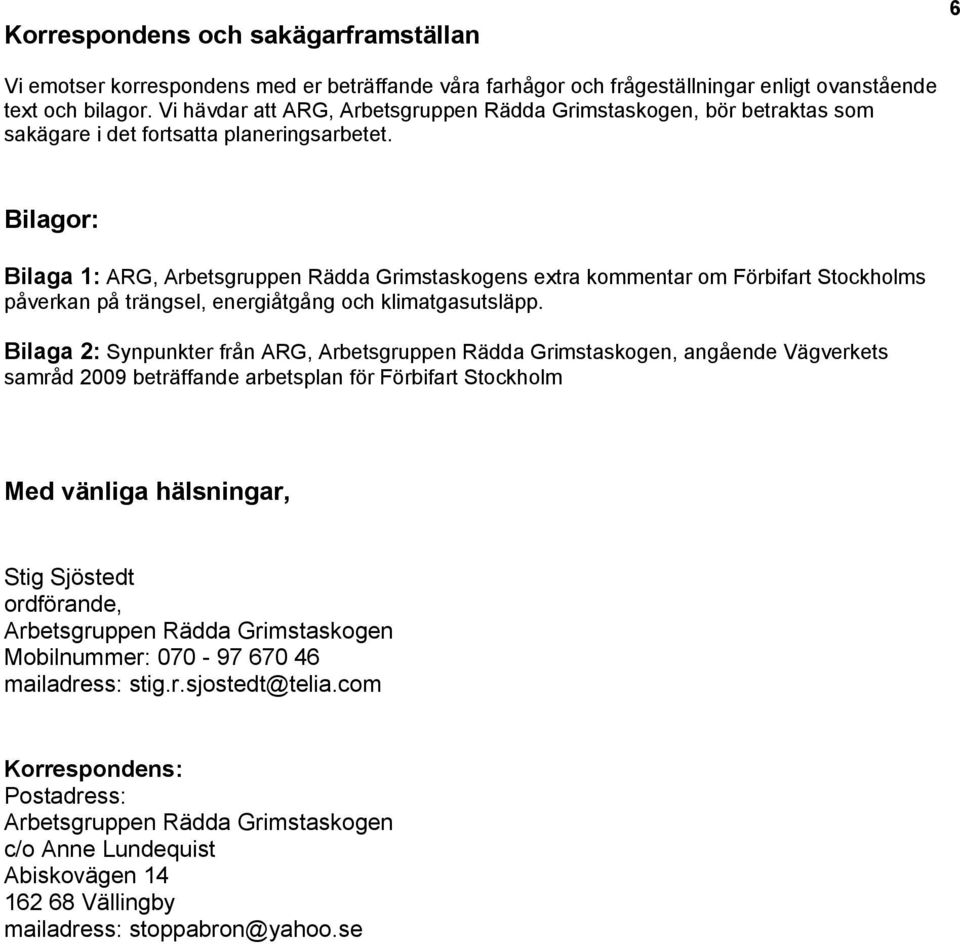 6

Korrespondens och sakägarframställan

Vi emotser korrespondens med er beträffande våra farhågor och frågeställningar enligt ovanstående text och bilagor. Vi hävdar att ARG, Arbetsgruppen Rädda Grimstaskogen, bör betraktas som sakägare i det fortsatta planeringsarbetet.

Bilagor:

Bilaga 1: ARG, Arbetsgruppen Rädda Grimstaskogens extra kommentar om Förbifart Stockholms påverkan på trängsel, energiåtgång och klimatgasutsläpp.

Bilaga 2: Synpunkter från ARG, Arbetsgruppen Rädda Grimstaskogen, angående Vägverkets samråd 2009 beträffande arbetsplan för Förbifart Stockholm

Med vänliga hälsningar,

Stig Sjöstedt
ordförande,
Arbetsgruppen Rädda Grimstaskogen
Mobilnummer: 070 - 97 670 46
mailadress: stig.r.sjostedt@telia.com

Korrespondens:
Postadress:
Arbetsgruppen Rädda Grimstaskogen
c/o Anne Lundequist
Abiskovägen 14
162 68 Vällingby
mailadress: stoppabron@yahoo.se